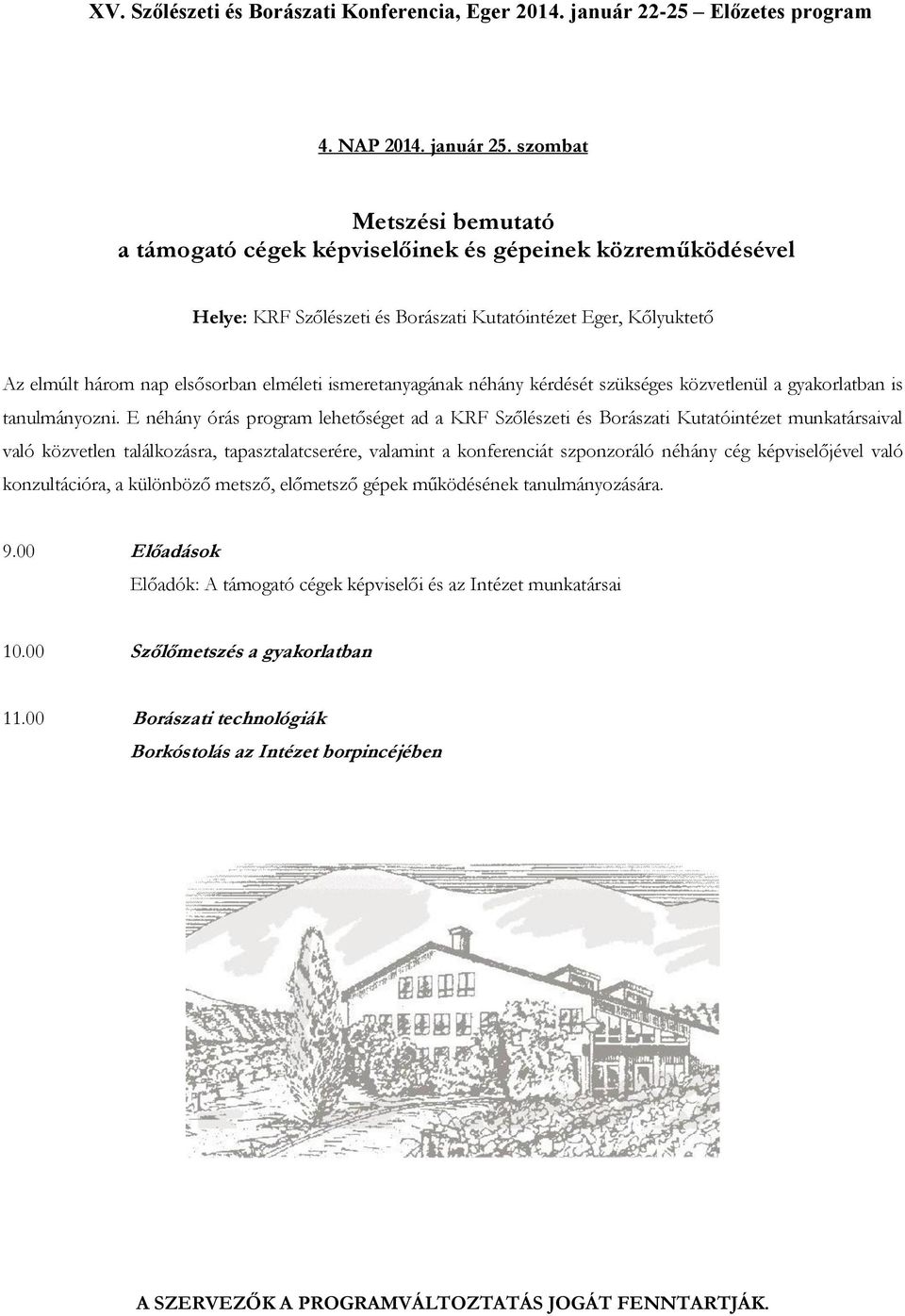 XV. Szőlészeti és Borászati Konferencia, Eger 2014. január 22-25 – Előzetes program

4. NAP 2014. január 25. szombat

Metszési bemutató
a támogató cégek képviselőinek és gépeinek közreműködésével

Helye: KRF Szőlészeti és Borászati Kutatóintézet Eger, Kőlyuktető

Az elmúlt három nap elsősorban elméleti ismeretanyagának néhány kérdését szükséges közvetlenül a gyakorlatban is tanulmányozni. E néhány órás program lehetőséget ad a KRF Szőlészeti és Borászati Kutatóintézet munkatársaival való közvetlen találkozásra, tapasztalatcserére, valamint a konferenciát szponzoráló néhány cég képviselőjével való konzultációra, a különböző metsző, előmetsző gépek működésének tanulmányozására.

9.00 Előadások
Előadók: A támogató cégek képviselői és az Intézet munkatársai

10.00 Szőlőmetszés a gyakorlatban

11.00 Borászati technológiák
Borkóstolás az Intézet borpincéjében

A SZERVEZŐK A PROGRAMVÁLTOZTATÁS JOGÁT FENNTARTJÁK.